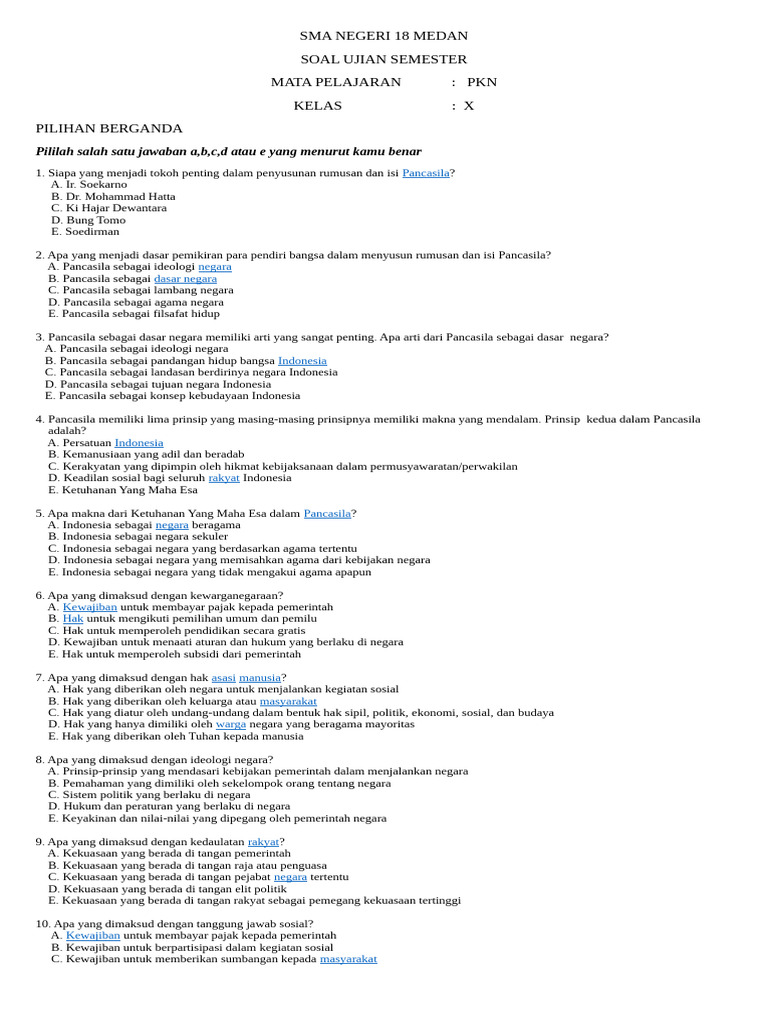 SMA NEGERI 18 MEDAN

SOAL UJIAN SEMESTER

MATA PELAJARAN : PKN

KELAS : X

PILIHAN BERGANDA

Pililah salah satu jawaban a,b,c,d atau e yang menurut kamu benar

1. Siapa yang menjadi tokoh penting dalam penyusunan rumusan dan isi Pancasila?
A. Ir. Soekarno
B. Dr. Mohammad Hatta
C. Ki Hajar Dewantara
D. Bung Tomo
E. Soedirman

2. Apa yang menjadi dasar pemikiran para pendiri bangsa dalam menyusun rumusan dan isi Pancasila?
A. Pancasila sebagai ideologi negara
B. Pancasila sebagai dasar negara
C. Pancasila sebagai lambang negara
D. Pancasila sebagai agama negara
E. Pancasila sebagai filsafat hidup

3. Pancasila sebagai dasar negara memiliki arti yang sangat penting. Apa arti dari Pancasila sebagai dasar negara?
A. Pancasila sebagai ideologi negara
B. Pancasila sebagai pandangan hidup bangsa Indonesia
C. Pancasila sebagai landasan berdirinya negara Indonesia
D. Pancasila sebagai tujuan negara Indonesia
E. Pancasila sebagai konsep kebudayaan Indonesia

4. Pancasila memiliki lima prinsip yang masing-masing prinsipnya memiliki makna yang mendalam. Prinsip kedua dalam Pancasila adalah?
A. Persatuan Indonesia
B. Kemanusiaan yang adil dan beradab
C. Kerakyatan yang dipimpin oleh hikmat kebijaksanaan dalam permusyawaratan/perwakilan
D. Keadilan sosial bagi seluruh rakyat Indonesia
E. Ketuhanan Yang Maha Esa

5. Apa makna dari Ketuhanan Yang Maha Esa dalam Pancasila?
A. Indonesia sebagai negara beragama
B. Indonesia sebagai negara sekuler
C. Indonesia sebagai negara yang berdasarkan agama tertentu
D. Indonesia sebagai negara yang memisahkan agama dari kebijakan negara
E. Indonesia sebagai negara yang tidak mengakui agama apapun

6. Apa yang dimaksud dengan kewarganegaraan?
A. Kewajiban untuk membayar pajak kepada pemerintah
B. Hak untuk mengikuti pemilihan umum dan pemilu
C. Hak untuk memperoleh pendidikan secara gratis
D. Kewajiban untuk menaati aturan dan hukum yang berlaku di negara
E. Hak untuk memperoleh subsidi dari pemerintah

7. Apa yang dimaksud dengan hak asasi manusia?
A. Hak yang diberikan oleh negara untuk menjalankan kegiatan sosial
B. Hak yang diberikan oleh keluarga atau masyarakat
C. Hak yang diatur oleh undang-undang dalam bentuk hak sipil, politik, ekonomi, sosial, dan budaya
D. Hak yang hanya dimiliki oleh warga negara yang beragama mayoritas
E. Hak yang diberikan oleh Tuhan kepada manusia

8. Apa yang dimaksud dengan ideologi negara?
A. Prinsip-prinsip yang mendasari kebijakan pemerintah dalam menjalankan negara
B. Pemahaman yang dimiliki oleh sekelompok orang tentang negara
C. Sistem politik yang berlaku di negara
D. Hukum dan peraturan yang berlaku di negara
E. Keyakinan dan nilai-nilai yang dipegang oleh pemerintah negara

9. Apa yang dimaksud dengan kedaulatan rakyat?
A. Kekuasaan yang berada di tangan pemerintah
B. Kekuasaan yang berada di tangan raja atau penguasa
C. Kekuasaan yang berada di tangan pejabat negara tertentu
D. Kekuasaan yang berada di tangan elit politik
E. Kekuasaan yang berada di tangan rakyat sebagai pemegang kekuasaan tertinggi

10. Apa yang dimaksud dengan tanggung jawab sosial?
A. Kewajiban untuk membayar pajak kepada pemerintah
B. Kewajiban untuk berpartisipasi dalam kegiatan sosial
C. Kewajiban untuk memberikan sumbangan kepada masyarakat